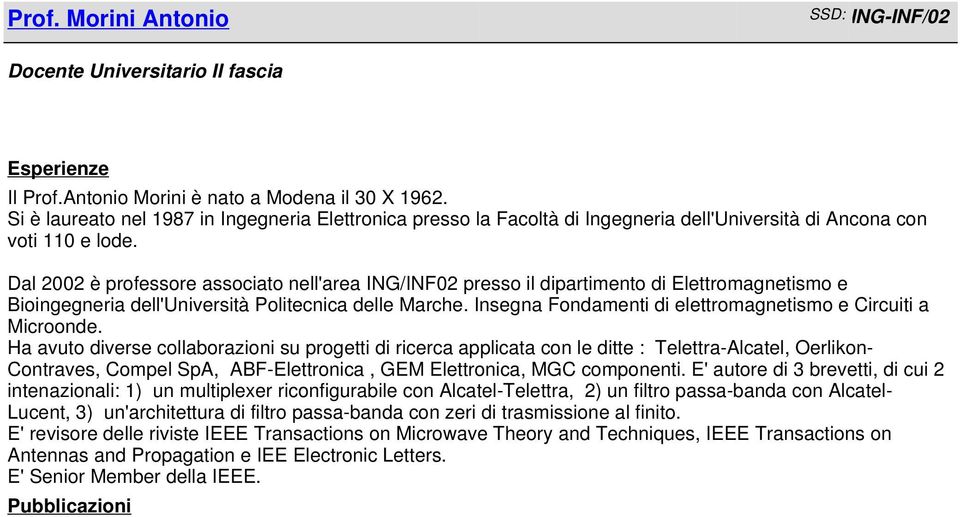 Prof. Morini Antonio

SSD: ING-INF/02

Docente Universitario II fascia

Esperienze

Il Prof.Antonio Morini è nato a Modena il 30 X 1962.
Si è laureato nel 1987 in Ingegneria Elettronica presso la Facoltà di Ingegneria dell'Università di Ancona con voti 110 e lode.

Dal 2002 è professore associato nell'area ING/INF02 presso il dipartimento di Elettromagnetismo e Bioingegneria dell'Università Politecnica delle Marche. Insegna Fondamenti di elettromagnetismo e Circuiti a Microonde.
Ha avuto diverse collaborazioni su progetti di ricerca applicata con le ditte : Telettra-Alcatel, Oerlikon-Contraves, Compel SpA, ABF-Elettronica , GEM Elettronica, MGC componenti. E' autore di 3 brevetti, di cui 2 intenazionali: 1) un multiplexer riconfigurabile con Alcatel-Telettra, 2) un filtro passa-banda con Alcatel-Lucent, 3) un'architettura di filtro passa-banda con zeri di trasmissione al finito.
E' revisore delle riviste IEEE Transactions on Microwave Theory and Techniques, IEEE Transactions on Antennas and Propagation e IEE Electronic Letters.
E' Senior Member della IEEE.

Pubblicazioni